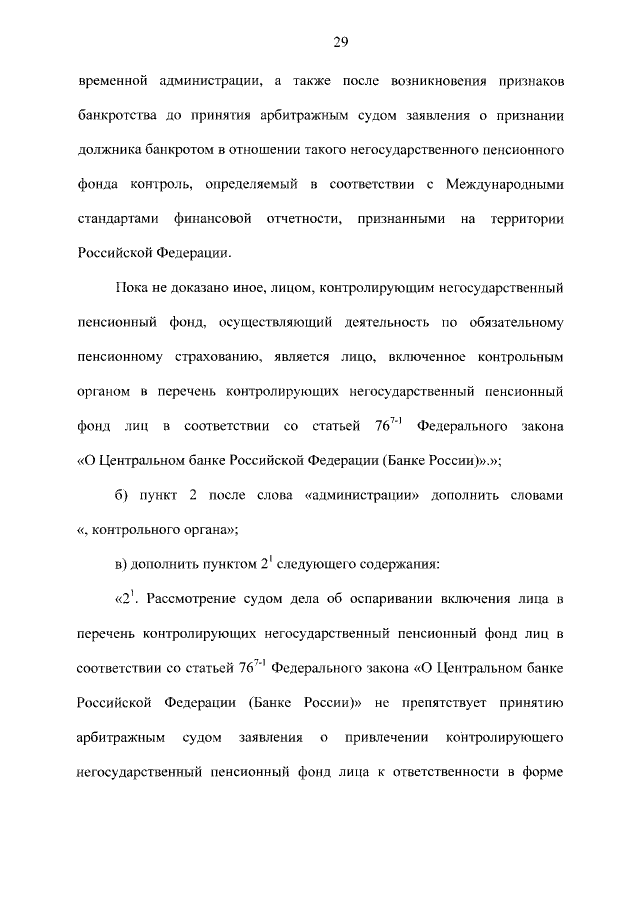 29

временной администрации, а также после возникновения признаков банкротства до принятия арбитражным судом заявления о признании должника банкротом в отношении такого негосударственного пенсионного фонда контроль, определяемый в соответствии с Международными стандартами финансовой отчетности, признанными на территории Российской Федерации.

Пока не доказано иное, лицом, контролирующим негосударственный пенсионный фонд, осуществляющий деятельность по обязательному пенсионному страхованию, является лицо, включенное контрольным органом в перечень контролирующих негосударственный пенсионный фонд лиц в соответствии со статьей $76^{7-1}$ Федерального закона «О Центральном банке Российской Федерации (Банке России)».»;

б) пункт 2 после слова «администрации» дополнить словами «, контрольного органа»;

в) дополнить пунктом $2^{1}$ следующего содержания:

«$2^{1}$. Рассмотрение судом дела об оспаривании включения лица в перечень контролирующих негосударственный пенсионный фонд лиц в соответствии со статьей $76^{7-1}$ Федерального закона «О Центральном банке Российской Федерации (Банке России)» не препятствует принятию арбитражным судом заявления о привлечении контролирующего негосударственный пенсионный фонд лица к ответственности в форме